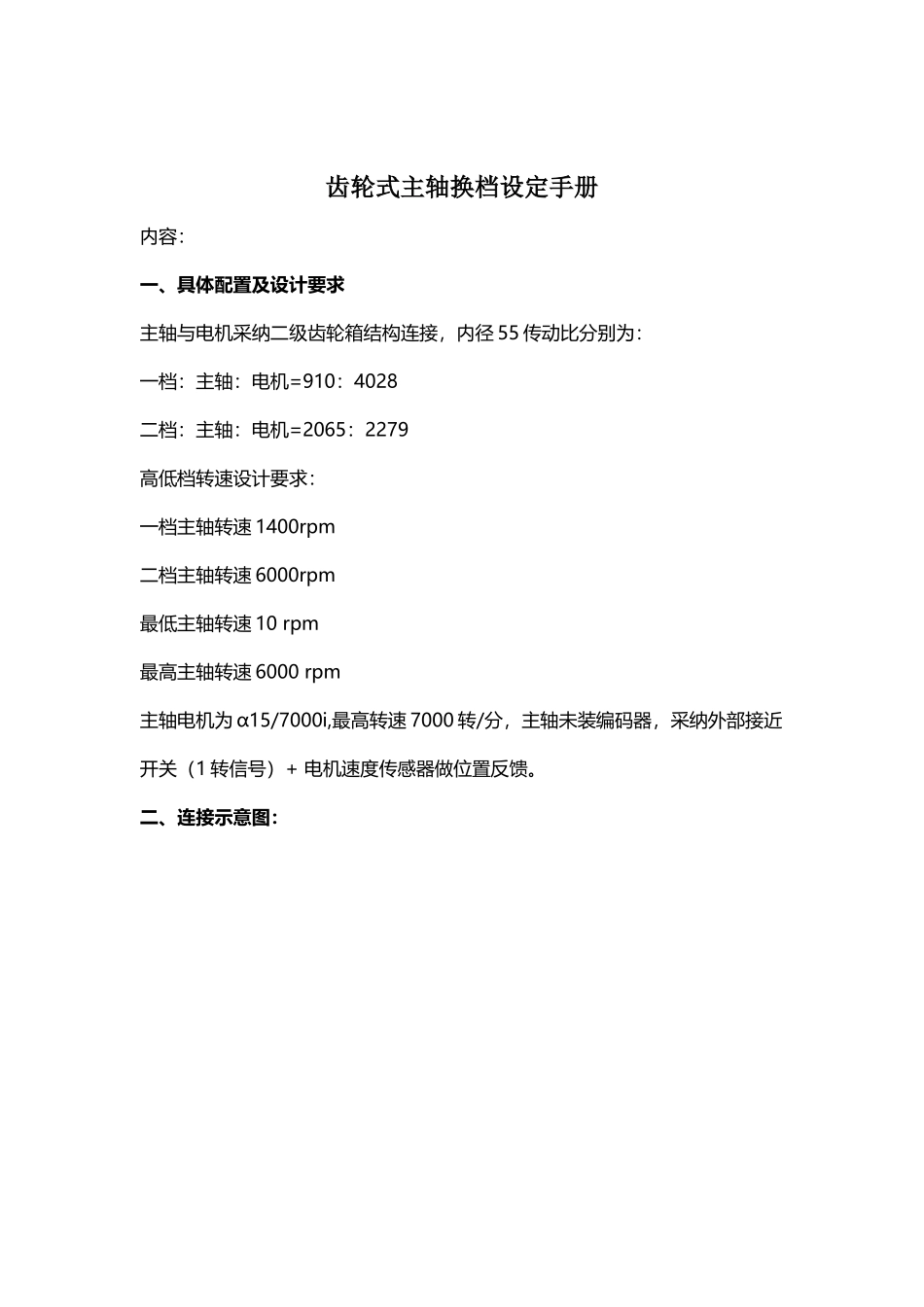 齿轮式主轴换档设定手册

内容：

一、具体配置及设计要求

主轴与电机采纳二级齿轮箱结构连接，内径 55 传动比分别为：

一档：主轴：电机=910：4028

二档：主轴：电机=2065：2279

高低档转速设计要求：

一档主轴转速 1400rpm

二档主轴转速 6000rpm

最低主轴转速 10 rpm

最高主轴转速 6000 rpm

主轴电机为 α15/7000i,最高转速 7000 转/分，主轴未装编码器，采纳外部接近开关（1 转信号）+ 电机速度传感器做位置反馈。

二、连接示意图：